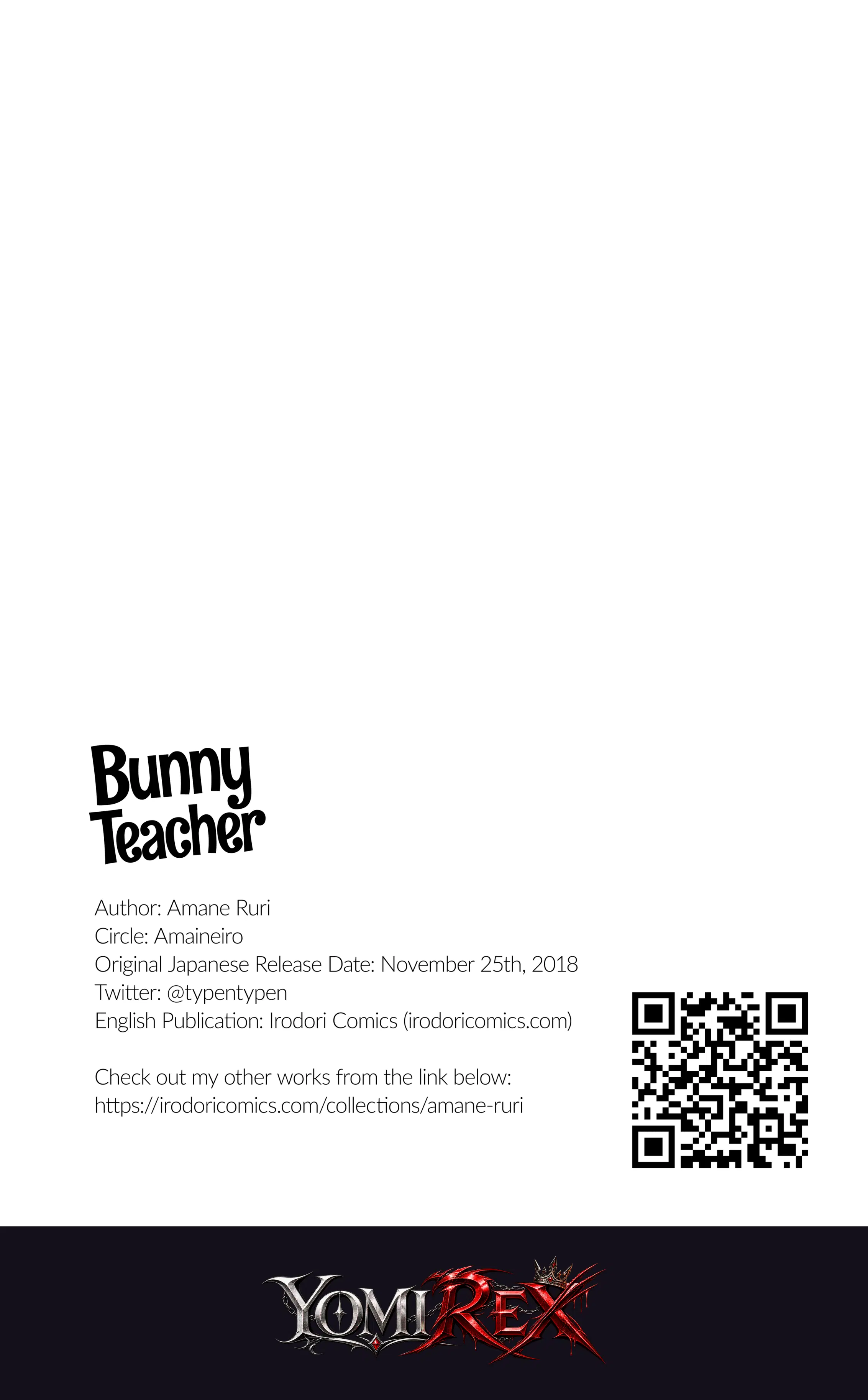 Bunny Teacher

Author: Amane Ruri
Circle: Amaineiro
Original Japanese Release Date: November 25th, 2018
Twitter: @typentypen
English Publication: Irodori Comics (irodoricomics.com)

Check out my other works from the link below:
https://irodoricomics.com/collections/amane-ruri

YOMIREX